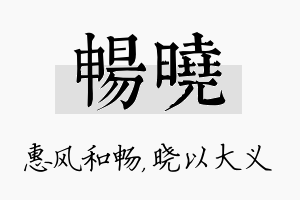 暢曉

惠风和畅，晓以大义